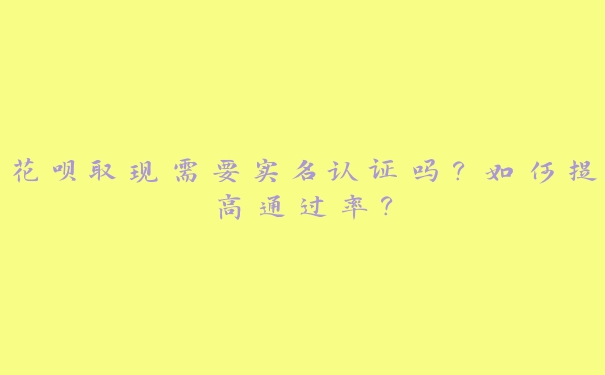 花呗取现需要实名认证吗？如何提高通过率？